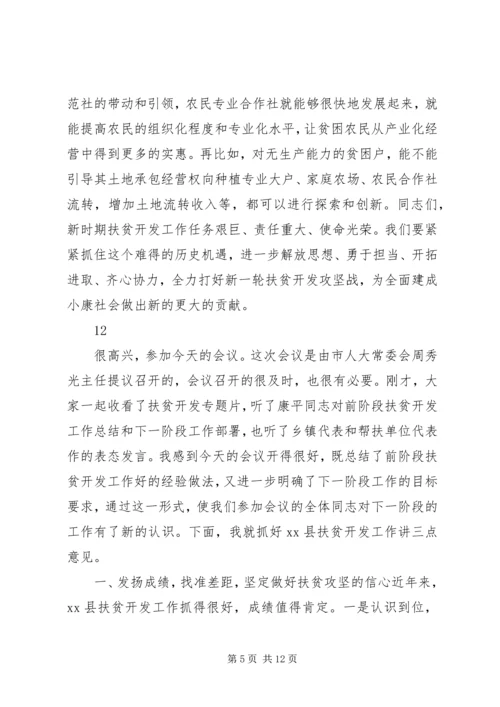 范社的带动和引领，农民专业合作社就能够很快地发展起来，就能提高农民的组织化程度和专业化水平，让贫困农民从产业化经营中得到更多的实惠。再比如，对无生产能力的贫困户，能不能引导其土地承包经营权向种植专业大户、家庭农场、农民合作社流转，增加土地流转收入等，都可以进行探索和创新。同志们，新时期扶贫开发工作任务艰巨、责任重大、使命光荣。我们要紧紧抓住这个难得的历史机遇，进一步解放思想、勇于担当、开拓进取、齐心协力，全力打好新一轮扶贫开发攻坚战，为全面建成小康社会做出新的更大的贡献。

12

很高兴，参加今天的会议。这次会议是由市人大常委会周秀光主任提议召开的，会议召开的很及时，也很有必要。刚才，大家一起收看了扶贫开发专题片，听了康平同志对前阶段扶贫开发工作总结和下一阶段工作部署，也听了乡镇代表和帮扶单位代表作的表态发言。我感到今天的会议开得很好，既总结了前阶段扶贫开发工作好的经验做法，又进一步明确了下一阶段工作的目标要求，通过这一形式，使我们参加会议的全体同志对下一阶段的工作有了新的认识。下面，我就抓好 xx 县扶贫开发工作讲三点意见。

一、发扬成绩，找准差距，坚定做好扶贫攻坚的信心近年来，xx 县扶贫开发工作抓得很好，成绩值得肯定。一是认识到位，

第 5 页 共 12 页